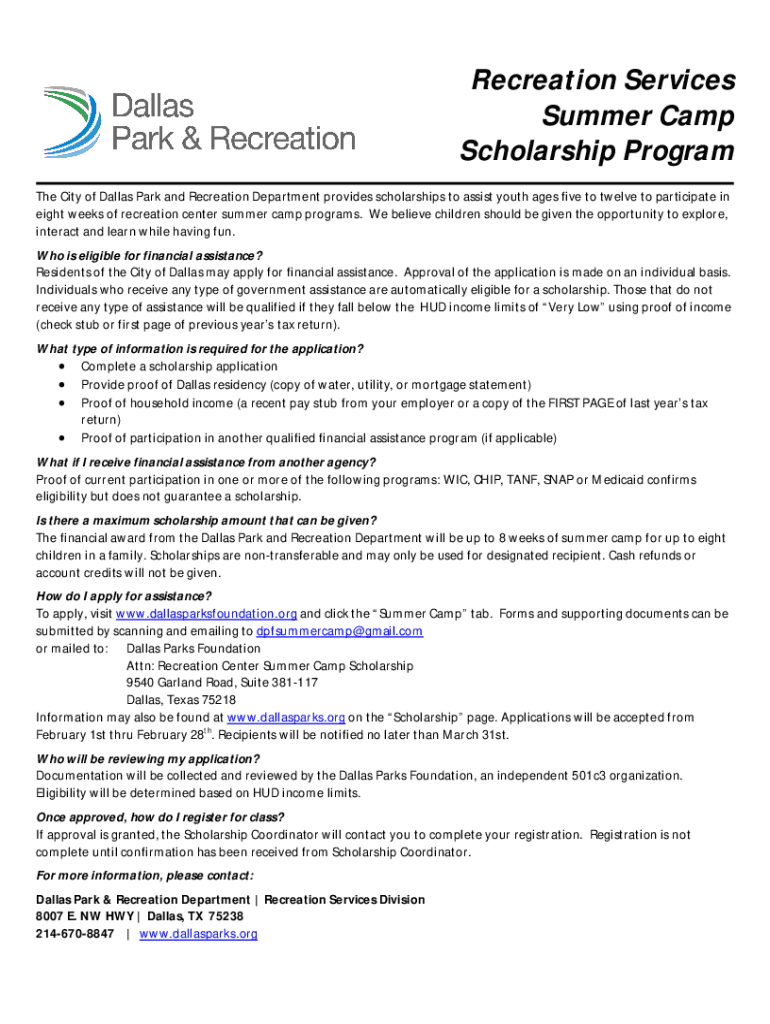 Dallas
Park & Recreation

Recreation Services
Summer Camp
Scholarship Program

The City of Dallas Park and Recreation Department provides scholarships to assist youth ages five to twelve to participate in eight weeks of recreation center summer camp programs. We believe children should be given the opportunity to explore, interact and learn while having fun.

Who is eligible for financial assistance?
Residents of the City of Dallas may apply for financial assistance. Approval of the application is made on an individual basis. Individuals who receive any type of government assistance are automatically eligible for a scholarship. Those that do not receive any type of assistance will be qualified if they fall below the HUD income limits of "Very Low" using proof of income (check stub or first page of previous year's tax return).

What type of information is required for the application?
• Complete a scholarship application
• Provide proof of Dallas residency (copy of water, utility, or mortgage statement)
• Proof of household income (a recent pay stub from your employer or a copy of the FIRST PAGE of last year's tax return)
• Proof of participation in another qualified financial assistance program (if applicable)

What if I receive financial assistance from another agency?
Proof of current participation in one or more of the following programs: WIC, CHIP, TANF, SNAP or Medicaid confirms eligibility but does not guarantee a scholarship.

Is there a maximum scholarship amount that can be given?
The financial award from the Dallas Park and Recreation Department will be up to 8 weeks of summer camp for up to eight children in a family. Scholarships are non-transferable and may only be used for designated recipient. Cash refunds or account credits will not be given.

How do I apply for assistance?
To apply, visit www.dallasparksfoundation.org and click the "Summer Camp" tab. Forms and supporting documents can be submitted by scanning and emailing to dpfsummercamp@gmail.com
or mailed to: Dallas Parks Foundation
Attn: Recreation Center Summer Camp Scholarship
9540 Garland Road, Suite 381-117
Dallas, Texas 75218
Information may also be found at www.dallasparks.org on the "Scholarship" page. Applications will be accepted from February 1st thru February 28$^{th}$. Recipients will be notified no later than March 31st.

Who will be reviewing my application?
Documentation will be collected and reviewed by the Dallas Parks Foundation, an independent 501c3 organization. Eligibility will be determined based on HUD income limits.

Once approved, how do I register for class?
If approval is granted, the Scholarship Coordinator will contact you to complete your registration. Registration is not complete until confirmation has been received from Scholarship Coordinator.

For more information, please contact:
Dallas Park & Recreation Department | Recreation Services Division
8007 E. NW HWY | Dallas, TX 75238
214-670-8847 | www.dallasparks.org